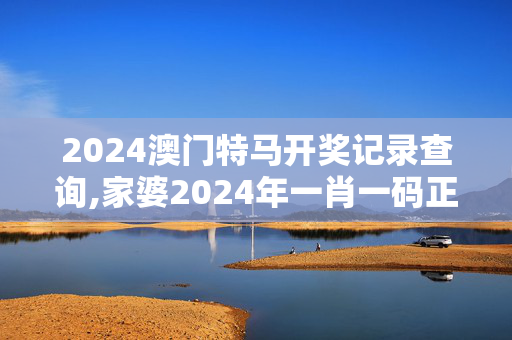 2024澳门特马开奖记录查询,家婆2024年一肖一码正